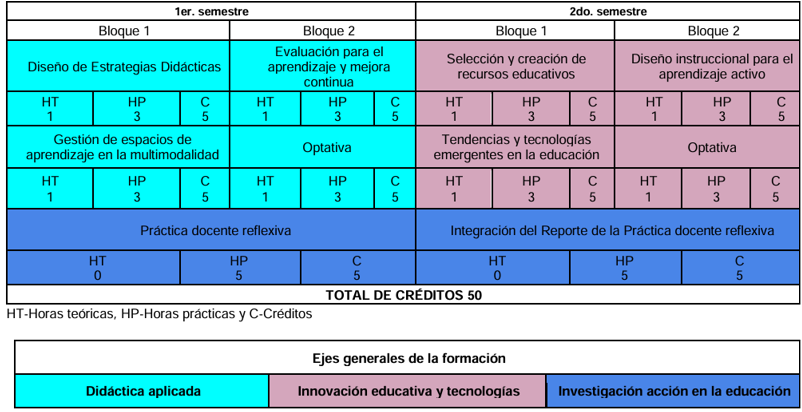 | 1er. semestre | | | | | | 2do. semestre | | | | | |
|---|---|---|---|---|---|---|---|---|---|---|---|
| Bloque 1 | | | Bloque 2 | | | Bloque 1 | | | Bloque 2 | | |
| Diseño de Estrategias Didácticas | | | Evaluación para el aprendizaje y mejora continua | | | Selección y creación de recursos educativos | | | Diseño instruccional para el aprendizaje activo | | |
| HT 1 | HP 3 | C 5 | HT 1 | HP 3 | C 5 | HT 1 | HP 3 | C 5 | HT 1 | HP 3 | C 5 |
| Gestión de espacios de aprendizaje en la multimodalidad | | | Optativa | | | Tendencias y tecnologías emergentes en la educación | | | Optativa | | |
| HT 1 | HP 3 | C 5 | HT 1 | HP 3 | C 5 | HT 1 | HP 3 | C 5 | HT 1 | HP 3 | C 5 |
| Práctica docente reflexiva | | | | | | Integración del Reporte de la Práctica docente reflexiva | | | | | |
| HT 0 | | HP 5 | | C 5 | | HT 0 | | HP 5 | | C 5 | |
| TOTAL DE CRÉDITOS 50 | | | | | | | | | | | |

HT-Horas teóricas, HP-Horas prácticas y C-Créditos

| Ejes generales de la formación | | |
|---|---|---|
| Didáctica aplicada | Innovación educativa y tecnologías | Investigación acción en la educación |